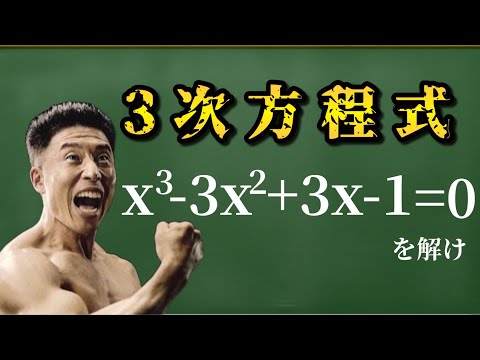 3次方程式

$x^3-3x^2+3x-1=0$

を解け